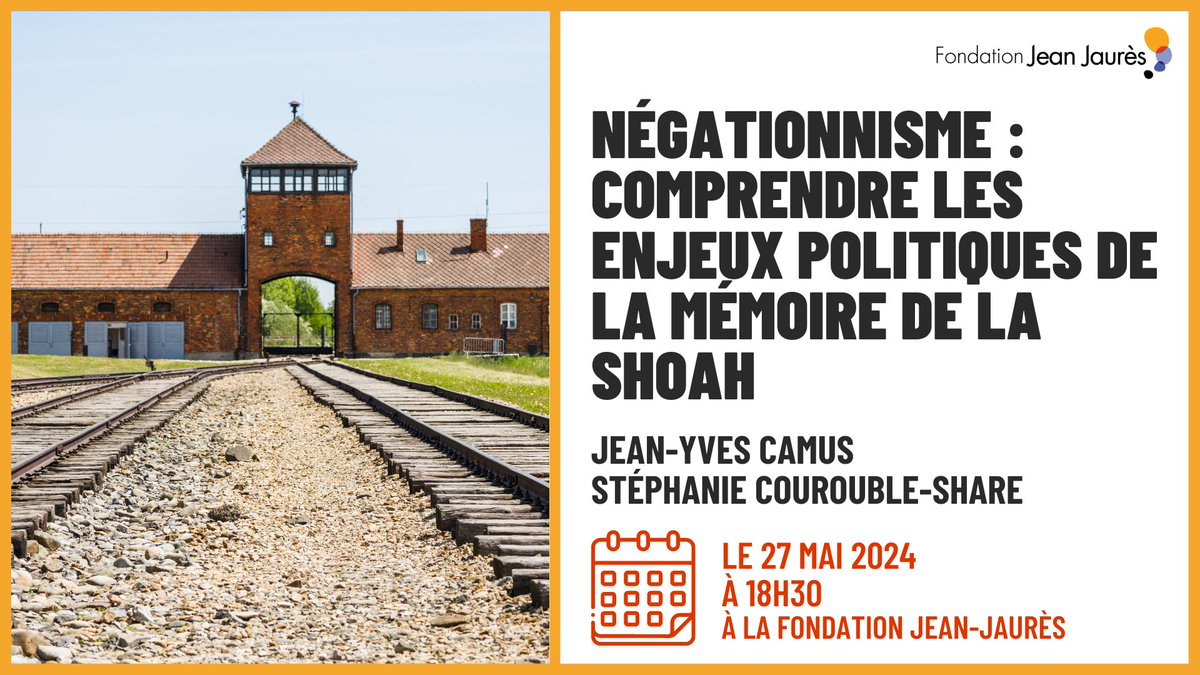 Fondation Jean Jaurès

NÉGATIONNISME : COMPRENDRE LES ENJEUX POLITIQUES DE LA MÉMOIRE DE LA SHOAH

JEAN-YVES CAMUS
STÉPHANIE COUROUBLE-SHARE

LE 27 MAI 2024
À 18H30
À LA FONDATION JEAN-JAURÈS